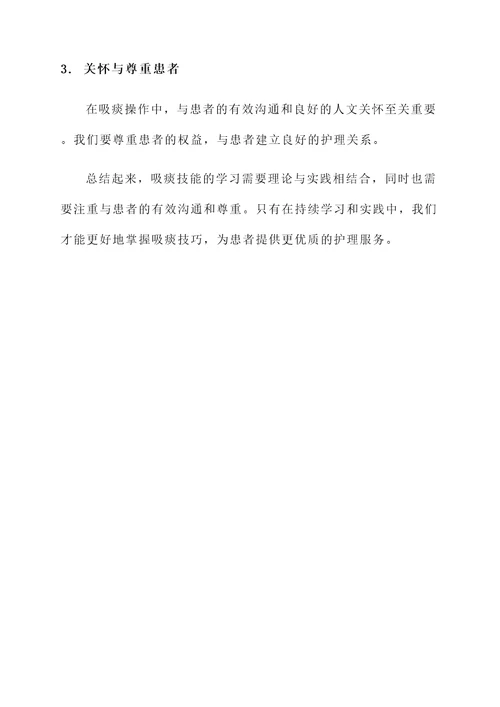 3. 关怀与尊重患者

在吸痰操作中，与患者的有效沟通和良好的人文关怀至关重要。我们要尊重患者的权益，与患者建立良好的护理关系。

总结起来，吸痰技能的学习需要理论与实践相结合，同时也需要注重与患者的有效沟通和尊重。只有在持续学习和实践中，我们才能更好地掌握吸痰技巧，为患者提供更优质的护理服务。